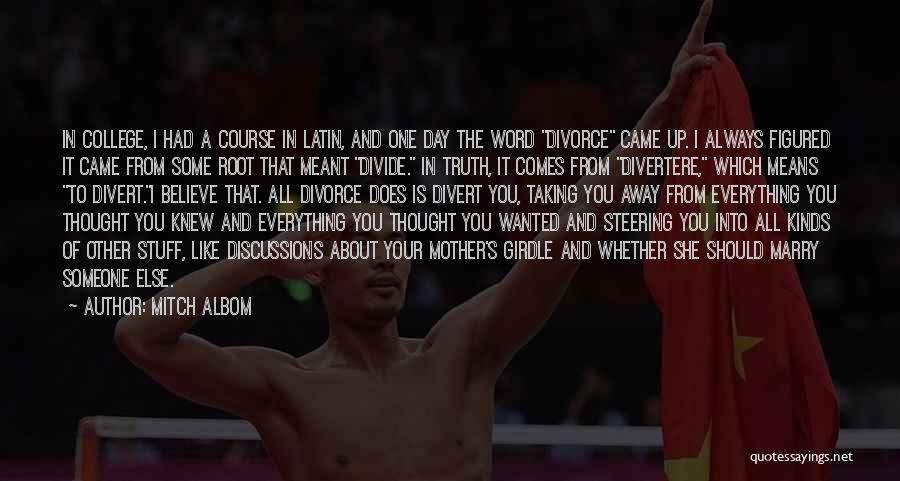 IN COLLEGE, I HAD A COURSE IN LATIN, AND ONE DAY THE WORD "DIVORCE" CAME UP. I ALWAYS FIGURED IT CAME FROM SOME ROOT THAT MEANT "DIVIDE." IN TRUTH, IT COMES FROM "DIVERTERE," WHICH MEANS "TO DIVERT."I BELIEVE THAT. ALL DIVORCE DOES IS DIVERT YOU, TAKING YOU AWAY FROM EVERYTHING YOU THOUGHT YOU KNEW AND EVERYTHING YOU THOUGHT YOU WANTED AND STEERING YOU INTO ALL KINDS OF OTHER STUFF, LIKE DISCUSSIONS ABOUT YOUR MOTHER'S GIRDLE AND WHETHER SHE SHOULD MARRY SOMEONE ELSE.

— AUTHOR: MITCH ALBOM

quotessayings.net